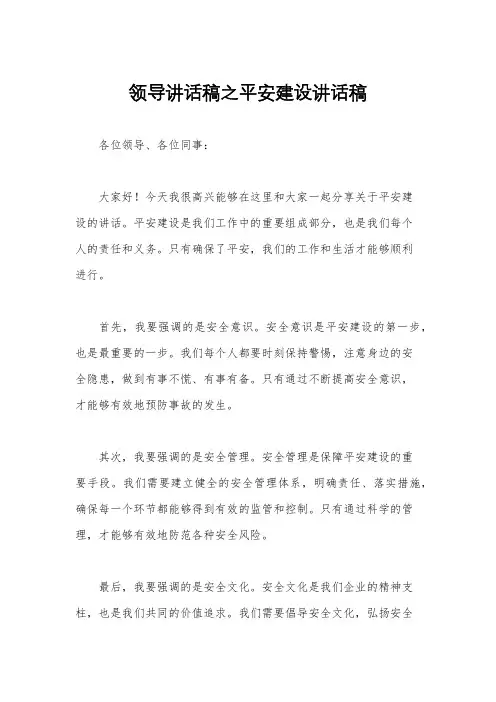 领导讲话稿之平安建设讲话稿

各位领导、各位同事：

大家好！今天我很高兴能够在这里和大家一起分享关于平安建设的讲话。平安建设是我们工作中的重要组成部分，也是我们每个人的责任和义务。只有确保了平安，我们的工作和生活才能够顺利进行。

首先，我要强调的是安全意识。安全意识是平安建设的第一步，也是最重要的一步。我们每个人都要时刻保持警惕，注意身边的安全隐患，做到有事不慌、有事有备。只有通过不断提高安全意识，才能够有效地预防事故的发生。

其次，我要强调的是安全管理。安全管理是保障平安建设的重要手段。我们需要建立健全的安全管理体系，明确责任、落实措施，确保每一个环节都能够得到有效的监管和控制。只有通过科学的管理，才能够有效地防范各种安全风险。

最后，我要强调的是安全文化。安全文化是我们企业的精神支柱，也是我们共同的价值追求。我们需要倡导安全文化，弘扬安全